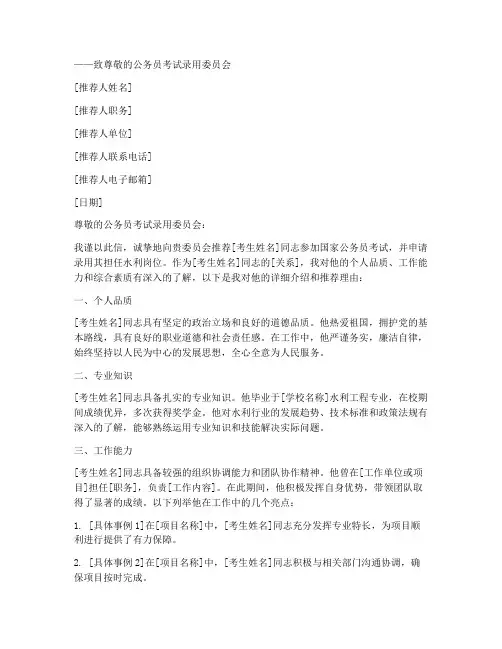 ——致尊敬的公务员考试录用委员会

[推荐人姓名]

[推荐人职务]

[推荐人单位]

[推荐人联系电话]

[推荐人电子邮箱]

[日期]

尊敬的公务员考试录用委员会：

我谨以此信，诚挚地向贵委员会推荐[考生姓名]同志参加国家公务员考试，并申请录用其担任水利岗位。作为[考生姓名]同志的[关系]，我对他的个人品质、工作能力和综合素质有深入的了解，以下是我对他的详细介绍和推荐理由：

一、个人品质

[考生姓名]同志具有坚定的政治立场和良好的道德品质。他热爱祖国，拥护党的基本路线，具有良好的职业道德和社会责任感。在工作中，他严谨务实，廉洁自律，始终坚持以人民为中心的发展思想，全心全意为人民服务。

二、专业知识

[考生姓名]同志具备扎实的专业知识。他毕业于[学校名称]水利工程专业，在校期间成绩优异，多次获得奖学金。他对水利行业的发展趋势、技术标准和政策法规有深入的了解，能够熟练运用专业知识和技能解决实际问题。

三、工作能力

[考生姓名]同志具备较强的组织协调能力和团队协作精神。他曾在[工作单位或项目]担任[职务]，负责[工作内容]。在此期间，他积极发挥自身优势，带领团队取得了显著的成绩。以下列举他在工作中的几个亮点：

1. [具体事例1]在[项目名称]中，[考生姓名]同志充分发挥专业特长，为项目顺利进行提供了有力保障。

2. [具体事例2]在[项目名称]中，[考生姓名]同志积极与相关部门沟通协调，确保项目按时完成。